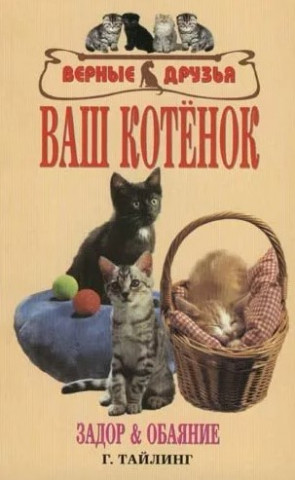 ВЕРНЫЕ ДРУЗЬЯ

ВАШ КОТЁНОК

ЗАДОР & ОБАЯНИЕ

Г. ТАЙЛИНГ